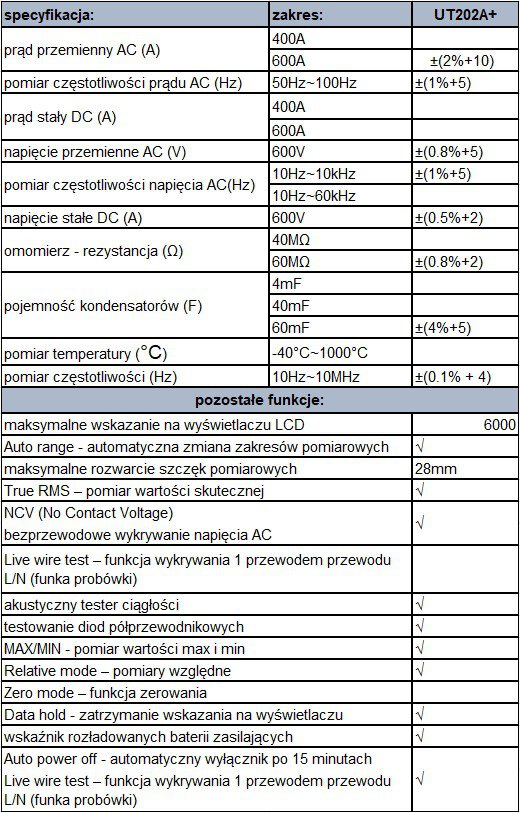 | specyfikacja: | zakres: | UT202A+ |
|---|---|---|
| prąd przemienny AC (A) | 400A | |
| | 600A | ±(2%+10) |
| pomiar częstotliwości prądu AC (Hz) | 50Hz~100Hz | ±(1%+5) |
| prąd stały DC (A) | 400A | |
| | 600A | |
| napięcie przemienne AC (V) | 600V | ±(0.8%+5) |
| pomiar częstotliwości napięcia AC(Hz) | 10Hz~10kHz | ±(1%+5) |
| | 10Hz~60kHz | |
| napięcie stałe DC (A) | 600V | ±(0.5%+2) |
| omomierz - rezystancja (Ω) | 40MΩ | |
| | 60MΩ | ±(0.8%+2) |
| pojemność kondensatorów (F) | 4mF | |
| | 40mF | |
| | 60mF | ±(4%+5) |
| pomiar temperatury (°C) | -40°C~1000°C | |
| pomiar częstotliwości (Hz) | 10Hz~10MHz | ±(0.1% + 4) |

| pozostałe funkcje: | |
|---|---|
| maksymalne wskazanie na wyświetlaczu LCD | 6000 |
| Auto range - automatyczna zmiana zakresów pomiarowych | √ |
| maksymalne rozwarcie szczęk pomiarowych | 28mm |
| True RMS – pomiar wartości skutecznej | √ |
| NCV (No Contact Voltage) bezprzewodowe wykrywanie napięcia AC | √ |
| Live wire test – funkcja wykrywania 1 przewodem przewodu L/N (funka probówki) | |
| akustyczny tester ciągłości | √ |
| testowanie diod półprzewodnikowych | √ |
| MAX/MIN - pomiar wartości max i min | √ |
| Relative mode – pomiary względne | √ |
| Zero mode – funkcja zerowania | |
| Data hold - zatrzymanie wskazania na wyświetlaczu | √ |
| wskaźnik rozładowanych baterii zasilających | √ |
| Auto power off - automatyczny wyłącznik po 15 minutach Live wire test – funkcja wykrywania 1 przewodem przewodu L/N (funka probówki) | √ |